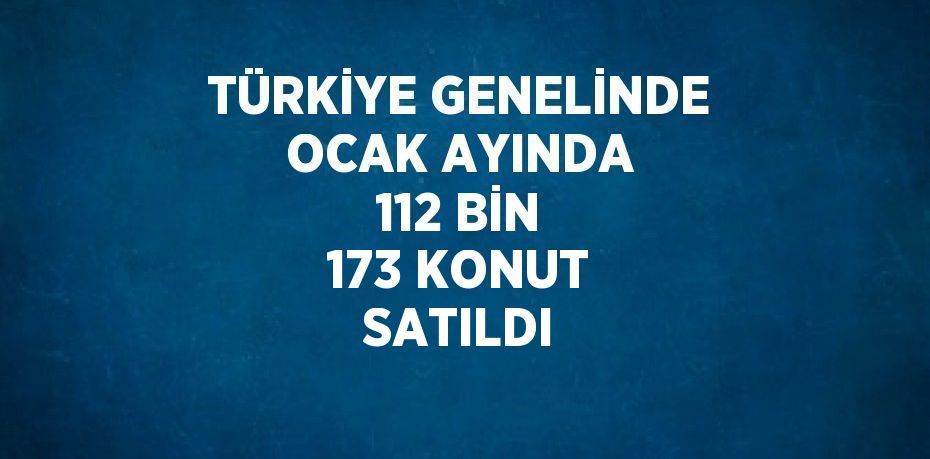 TÜRKİYE GENELİNDE OCAK AYINDA 112 BİN 173 KONUT SATILDI